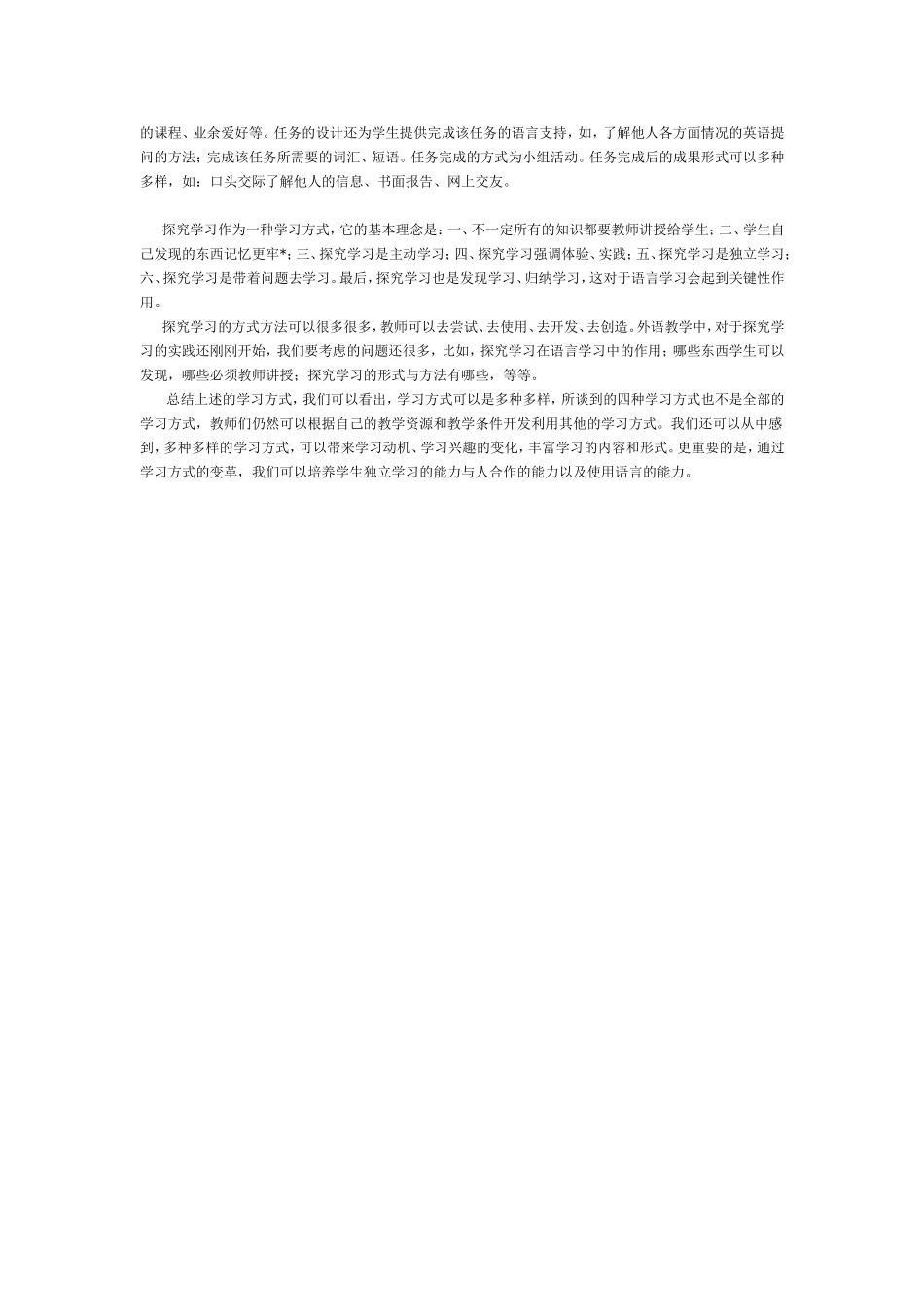 的课程、业余爱好等。任务的设计还为学生提供完成该任务的语言支持，如，了解他人各方面情况的英语提问的方法；完成该任务所需要的词汇、短语。任务完成的方式为小组活动。任务完成后的成果形式可以多种多样，如：口头交际了解他人的信息、书面报告、网上交友。

探究学习作为一种学习方式，它的基本理念是：一、不一定所有的知识都要教师讲授给学生；二、学生自己发现的东西记忆更牢*；三、探究学习是主动学习；四、探究学习强调体验、实践；五、探究学习是独立学习；六、探究学习是带着问题去学习。最后，探究学习也是发现学习、归纳学习，这对于语言学习会起到关键性作用。

探究学习的方式方法可以很多很多，教师可以去尝试、去使用、去开发、去创造。外语教学中，对于探究学习的实践还刚刚开始，我们要考虑的问题还很多，比如，探究学习在语言学习中的作用；哪些东西学生可以发现，哪些必须教师讲授；探究学习的形式与方法有哪些，等等。

总结上述的学习方式，我们可以看出，学习方式可以是多种多样，所谈到的四种学习方式也不是全部的学习方式，教师们仍然可以根据自己的教学资源和教学条件开发利用其他的学习方式。我们还可以从中感到，多种多样的学习方式，可以带来学习动机、学习兴趣的变化，丰富学习的内容和形式。更重要的是，通过学习方式的变革，我们可以培养学生独立学习的能力与人合作的能力以及使用语言的能力。